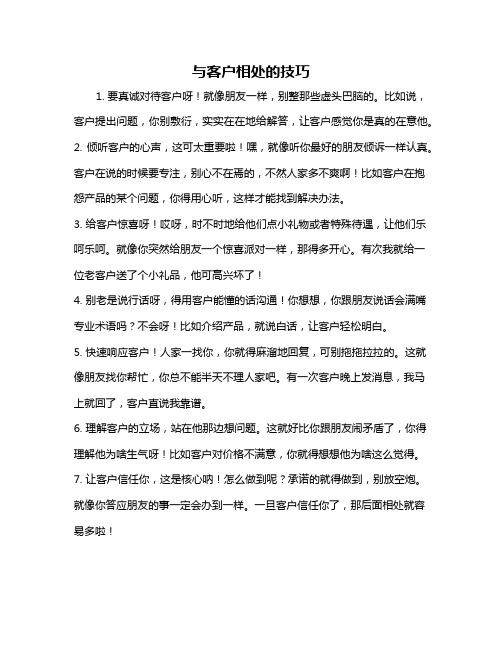 与客户相处的技巧

1. 要真诚对待客户呀！就像朋友一样，别整那些虚头巴脑的。比如说，客户提出问题，你别敷衍，实实在在地给解答，让客户感觉你是真的在意他。

2. 倾听客户的心声，这可太重要啦！嘿，就像听你最好的朋友倾诉一样认真。客户在说的时候要专注，别心不在焉的，不然人家多不爽啊！比如客户在抱怨产品的某个问题，你得用心听，这样才能找到解决办法。

3. 给客户惊喜呀！哎呀，时不时地给他们点小礼物或者特殊待遇，让他们乐呵乐呵。就像你突然给朋友一个惊喜派对一样，那得多开心。有次我就给一位老客户送了个小礼品，他可高兴坏了！

4. 别老是说行话呀，得用客户能懂的话沟通！你想想，你跟朋友说话会满嘴专业术语吗？不会呀！比如介绍产品，就说白话，让客户轻松明白。

5. 快速响应客户！人家一找你，你就得麻溜地回复，可别拖拖拉拉的。这就像朋友找你帮忙，你总不能半天不理人家吧。有一次客户晚上发消息，我马上就回了，客户直说我靠谱。

6. 理解客户的立场，站在他那边想问题。这就好比你跟朋友闹矛盾了，你得理解他为啥生气呀！比如客户对价格不满意，你就得想想他为啥这么觉得。

7. 让客户信任你，这是核心呐！怎么做到呢？承诺的就得做到，别放空炮。就像你答应朋友的事一定会办到一样。一旦客户信任你了，那后面相处就容易多啦！